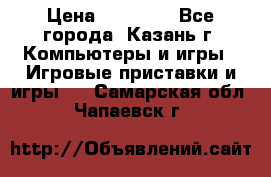 Цена Все города Казань г Компьютеры и игры Игровые приставки и игры Самарская обл Чапаевск г

http://Объявлений.сайт